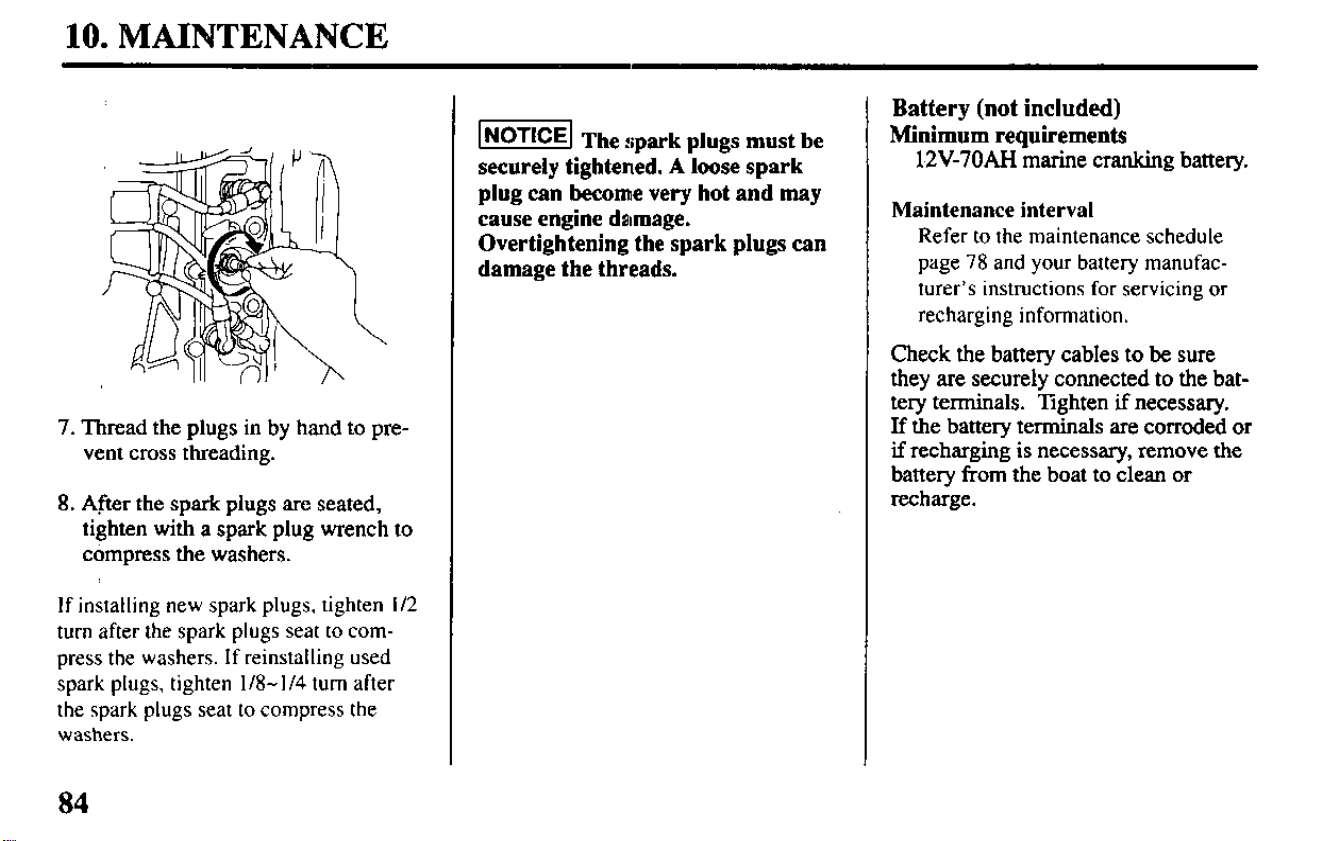 10. MAINTENANCE

7. Thread the plugs in by hand to prevent cross threading.

8. After the spark plugs are seated, tighten with a spark plug wrench to compress the washers.

If installing new spark plugs, tighten 1/2 turn after the spark plugs seat to compress the washers. If reinstalling used spark plugs, tighten 1/8~1/4 turn after the spark plugs seat to compress the washers.

NOTICE The spark plugs must be securely tightened. A loose spark plug can become very hot and may cause engine damage. Overtightening the spark plugs can damage the threads.

Battery (not included)
Minimum requirements
12V-70AH marine cranking battery.

Maintenance interval
Refer to the maintenance schedule page 78 and your battery manufacturer's instructions for servicing or recharging information.

Check the battery cables to be sure they are securely connected to the battery terminals. Tighten if necessary. If the battery terminals are corroded or if recharging is necessary, remove the battery from the boat to clean or recharge.

84